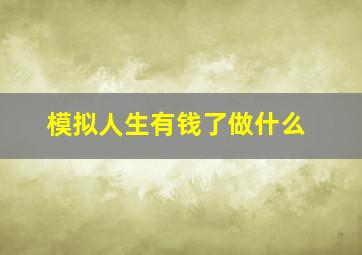 模拟人生有钱了做什么